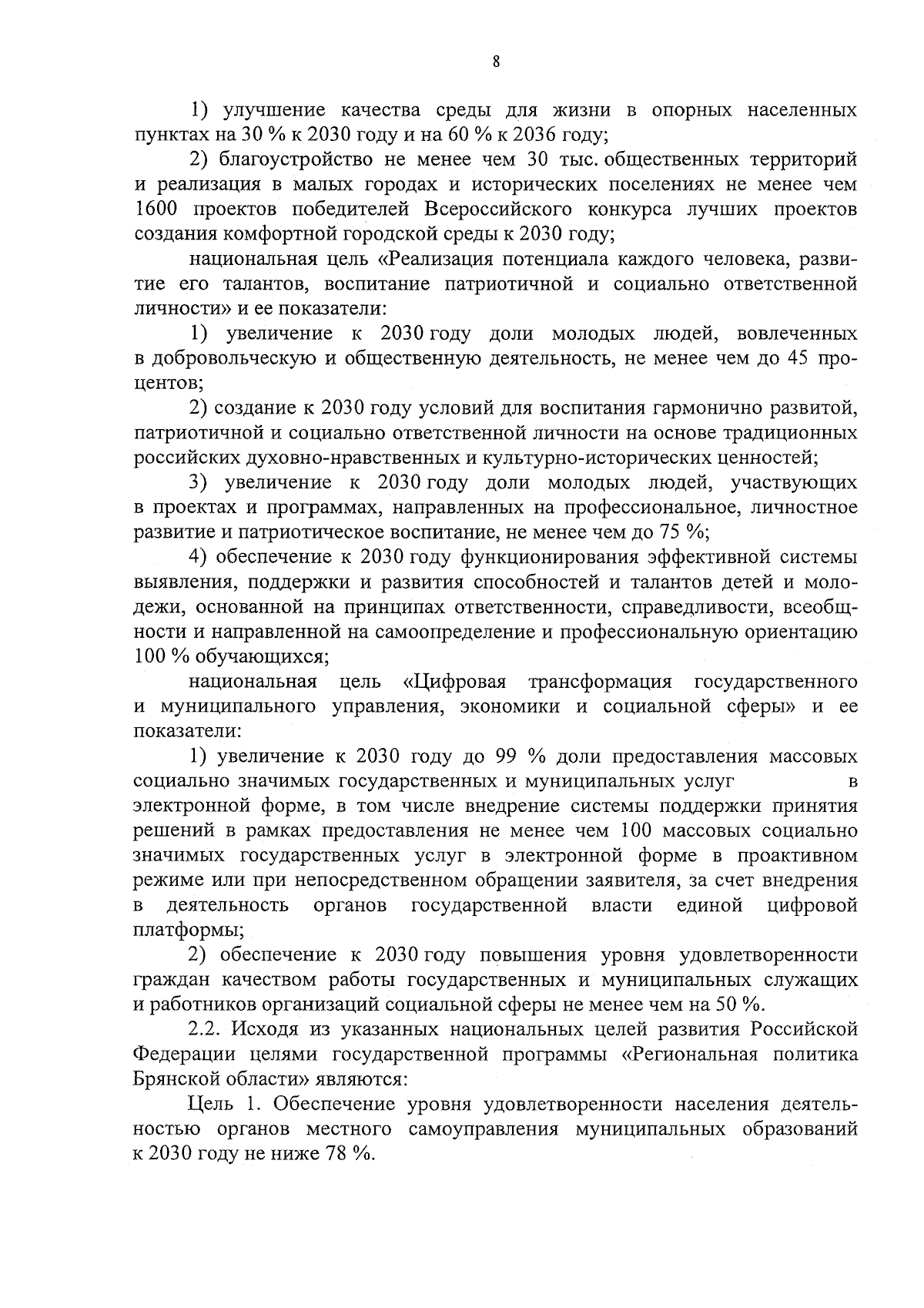 8

1) улучшение качества среды для жизни в опорных населенных пунктах на 30 % к 2030 году и на 60 % к 2036 году;

2) благоустройство не менее чем 30 тыс. общественных территорий и реализация в малых городах и исторических поселениях не менее чем 1600 проектов победителей Всероссийского конкурса лучших проектов создания комфортной городской среды к 2030 году;

национальная цель «Реализация потенциала каждого человека, развитие его талантов, воспитание патриотичной и социально ответственной личности» и ее показатели:

1) увеличение к 2030 году доли молодых людей, вовлеченных в добровольческую и общественную деятельность, не менее чем до 45 процентов;

2) создание к 2030 году условий для воспитания гармонично развитой, патриотичной и социально ответственной личности на основе традиционных российских духовно-нравственных и культурно-исторических ценностей;

3) увеличение к 2030 году доли молодых людей, участвующих в проектах и программах, направленных на профессиональное, личностное развитие и патриотическое воспитание, не менее чем до 75 %;

4) обеспечение к 2030 году функционирования эффективной системы выявления, поддержки и развития способностей и талантов детей и молодежи, основанной на принципах ответственности, справедливости, всеобщности и направленной на самоопределение и профессиональную ориентацию 100 % обучающихся;

национальная цель «Цифровая трансформация государственного и муниципального управления, экономики и социальной сферы» и ее показатели:

1) увеличение к 2030 году до 99 % доли предоставления массовых социально значимых государственных и муниципальных услуг в электронной форме, в том числе внедрение системы поддержки принятия решений в рамках предоставления не менее чем 100 массовых социально значимых государственных услуг в электронной форме в проактивном режиме или при непосредственном обращении заявителя, за счет внедрения в деятельность органов государственной власти единой цифровой платформы;

2) обеспечение к 2030 году повышения уровня удовлетворенности граждан качеством работы государственных и муниципальных служащих и работников организаций социальной сферы не менее чем на 50 %.

2.2. Исходя из указанных национальных целей развития Российской Федерации целями государственной программы «Региональная политика Брянской области» являются:

Цель 1. Обеспечение уровня удовлетворенности населения деятельностью органов местного самоуправления муниципальных образований к 2030 году не ниже 78 %.